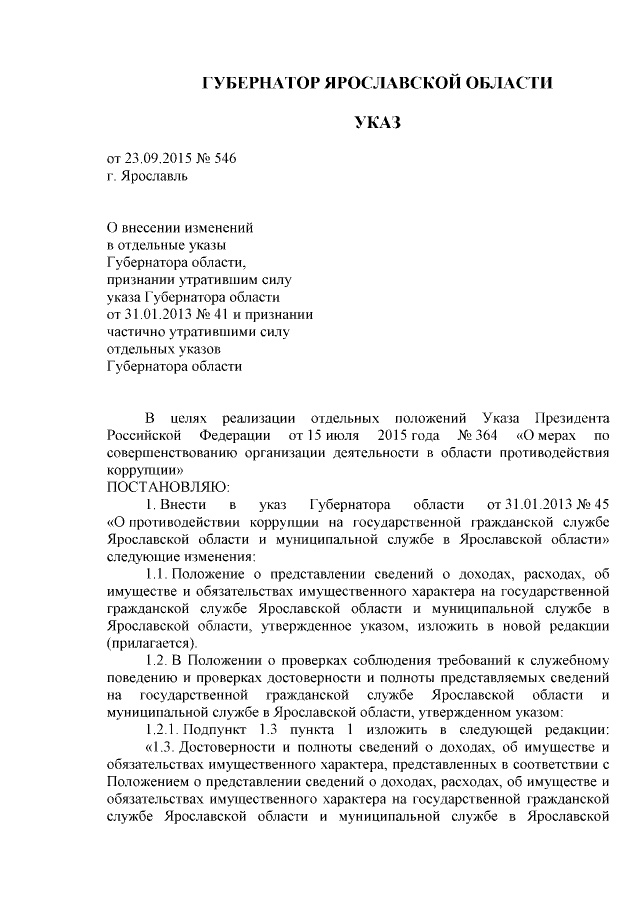 ГУБЕРНАТОР ЯРОСЛАВСКОЙ ОБЛАСТИ

УКАЗ

от 23.09.2015 № 546
г. Ярославль

О внесении изменений
в отдельные указы
Губернатора области,
признании утратившим силу
указа Губернатора области
от 31.01.2013 № 41 и признании
частично утратившими силу
отдельных указов
Губернатора области

В целях реализации отдельных положений Указа Президента Российской Федерации от 15 июля 2015 года № 364 «О мерах по совершенствованию организации деятельности в области противодействия коррупции»
ПОСТАНОВЛЯЮ:

1. Внести в указ Губернатора области от 31.01.2013 № 45 «О противодействии коррупции на государственной гражданской службе Ярославской области и муниципальной службе в Ярославской области» следующие изменения:

1.1. Положение о представлении сведений о доходах, расходах, об имуществе и обязательствах имущественного характера на государственной гражданской службе Ярославской области и муниципальной службе в Ярославской области, утвержденное указом, изложить в новой редакции (прилагается).

1.2. В Положении о проверках соблюдения требований к служебному поведению и проверках достоверности и полноты представляемых сведений на государственной гражданской службе Ярославской области и муниципальной службе в Ярославской области, утвержденном указом:

1.2.1. Подпункт 1.3 пункта 1 изложить в следующей редакции: «1.3. Достоверности и полноты сведений о доходах, об имуществе и обязательствах имущественного характера, представленных в соответствии с Положением о представлении сведений о доходах, расходах, об имуществе и обязательствах имущественного характера на государственной гражданской службе Ярославской области и муниципальной службе в Ярославской